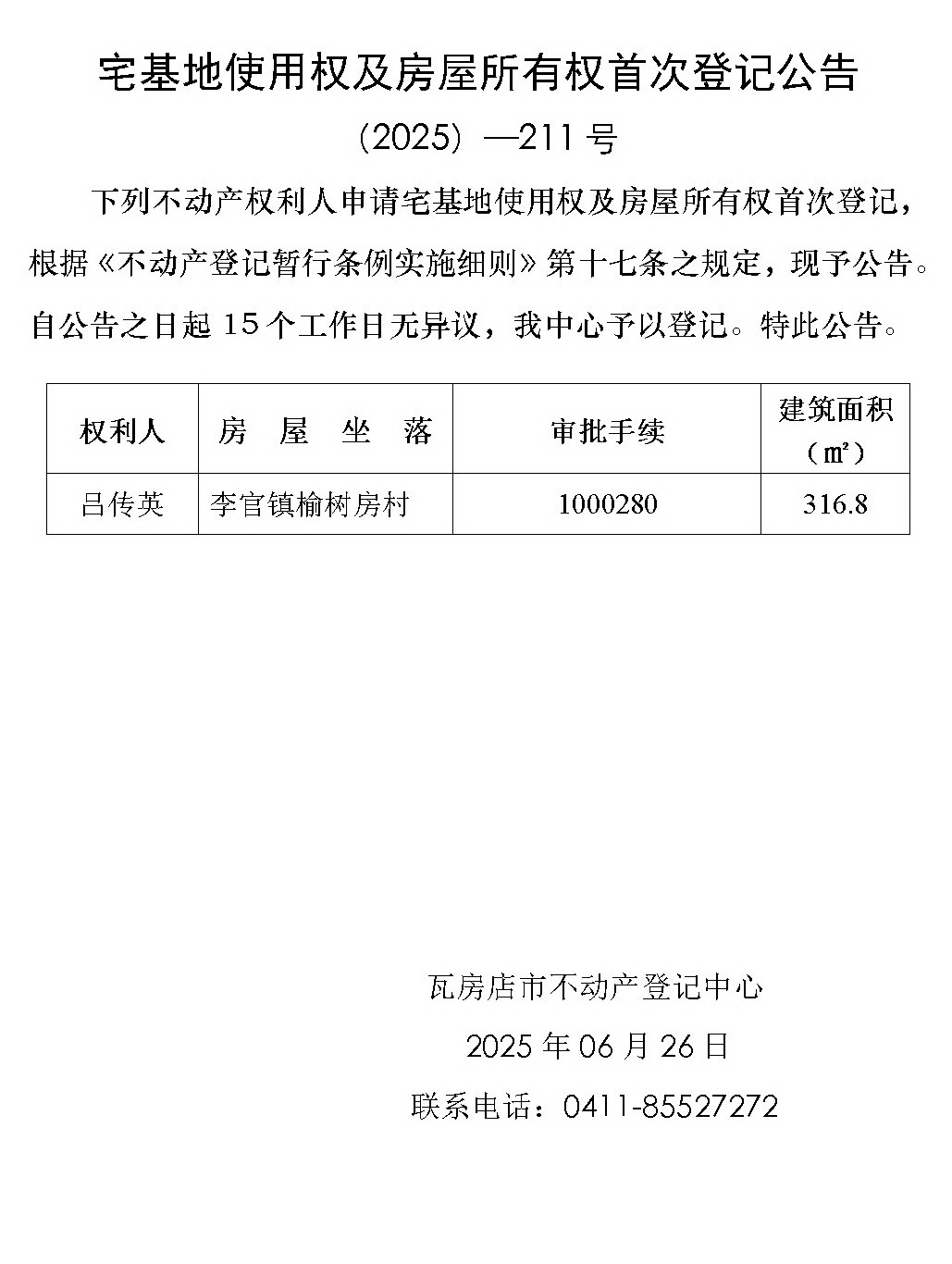 宅基地使用权及房屋所有权首次登记公告

（2025）—211 号

下列不动产权利人申请宅基地使用权及房屋所有权首次登记，根据《不动产登记暂行条例实施细则》第十七条之规定，现予公告。自公告之日起 15 个工作日无异议，我中心予以登记。特此公告。

| 权利人 | 房 屋 坐 落 | 审批手续 | 建筑面积（㎡） |
|---|---|---|---|
| 吕传英 | 李官镇榆树房村 | 1000280 | 316.8 |

瓦房店市不动产登记中心

2025 年 06 月 26 日

联系电话：0411-85527272